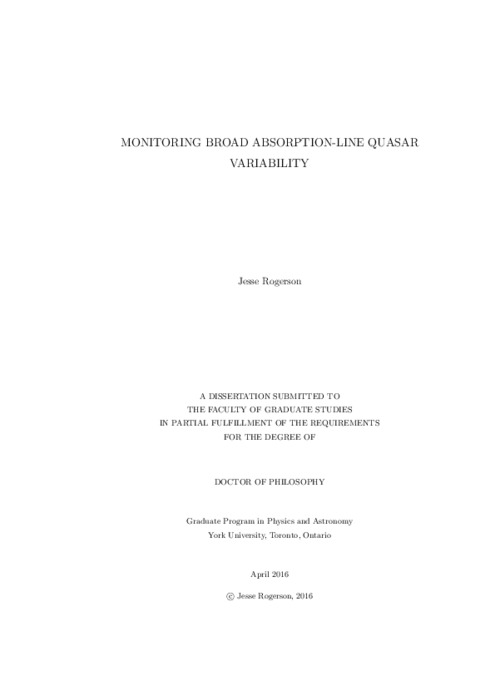 MONITORING BROAD ABSORPTION-LINE QUASAR VARIABILITY

Jesse Rogerson

A DISSERTATION SUBMITTED TO
THE FACULTY OF GRADUATE STUDIES
IN PARTIAL FULFILLMENT OF THE REQUIREMENTS
FOR THE DEGREE OF

DOCTOR OF PHILOSOPHY

Graduate Program in Physics and Astronomy
York University, Toronto, Ontario

April 2016

© Jesse Rogerson, 2016